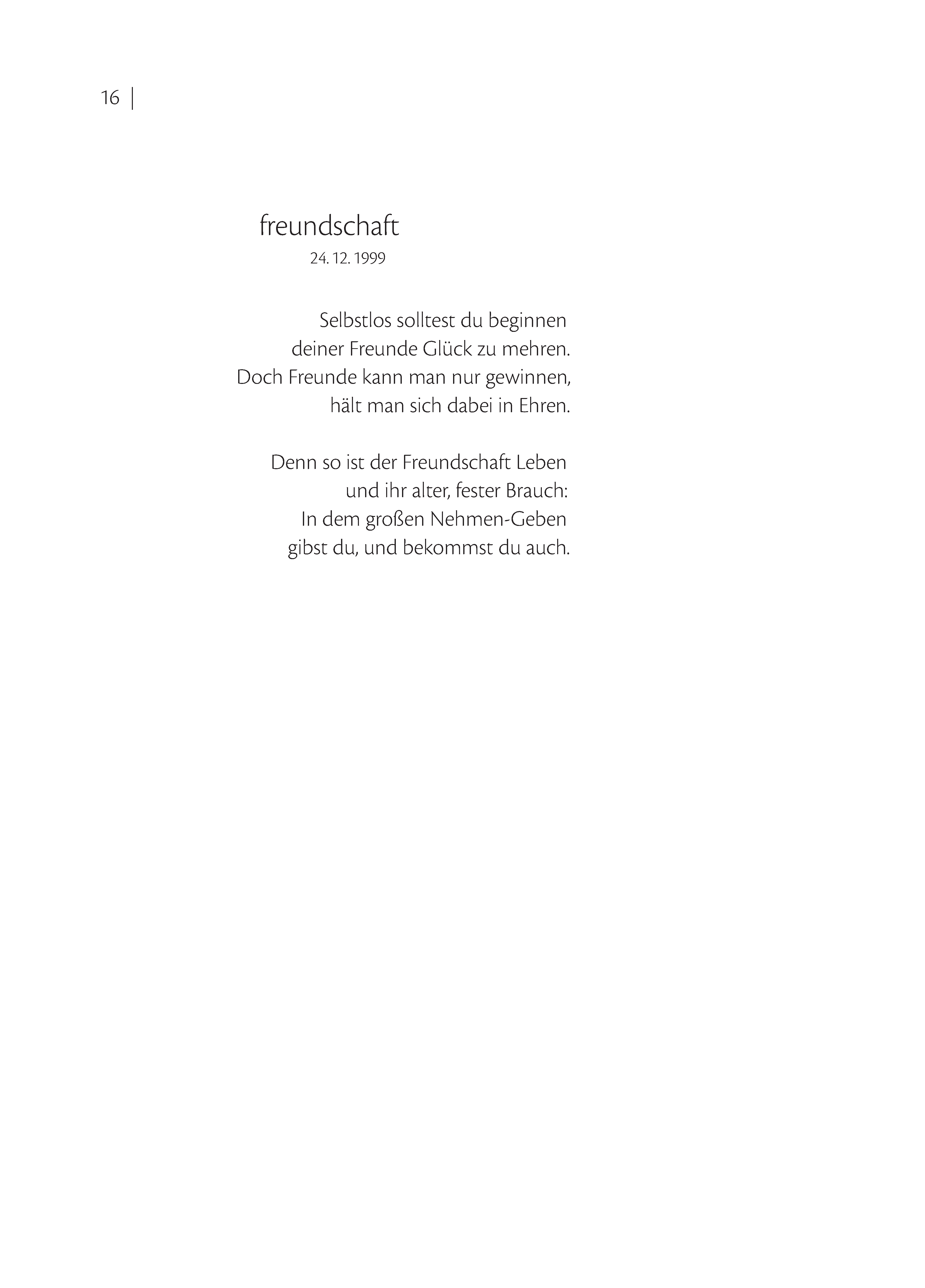 16 |

freundschaft
24. 12. 1999

Selbstlos solltest du beginnen
deiner Freunde Glück zu mehren.
Doch Freunde kann man nur gewinnen,
hält man sich dabei in Ehren.

Denn so ist der Freundschaft Leben
und ihr alter, fester Brauch:
In dem großen Nehmen-Geben
gibst du, und bekommst du auch.